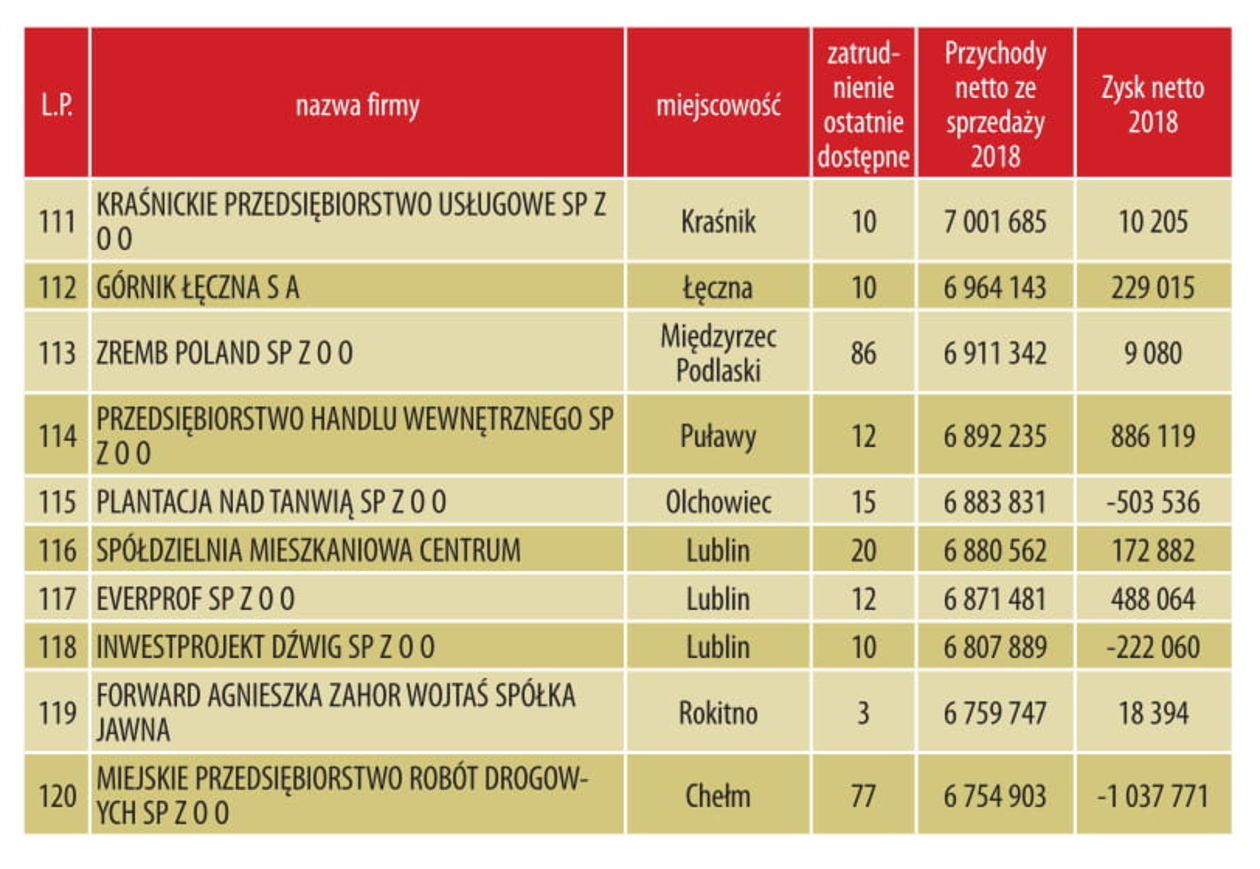 | L.P. | nazwa firmy | miejscowość | zatrudnienie ostatnie dostępne | Przychody netto ze sprzedaży 2018 | Zysk netto 2018 |
|---|---|---|---|---|---|
| 111 | KRAŚNICKIE PRZEDSIĘBIORSTWO USŁUGOWE SP Z O O | Kraśnik | 10 | 7 001 685 | 10 205 |
| 112 | GÓRNIK ŁĘCZNA S A | Łęczna | 10 | 6 964 143 | 229 015 |
| 113 | ZREMB POLAND SP Z O O | Międzyrzec Podlaski | 86 | 6 911 342 | 9 080 |
| 114 | PRZEDSIĘBIORSTWO HANDLU WEWNĘTRZNEGO SP Z O O | Puławy | 12 | 6 892 235 | 886 119 |
| 115 | PLANTACJA NAD TANWIĄ SP Z O O | Olchowiec | 15 | 6 883 831 | -503 536 |
| 116 | SPÓŁDZIELNIA MIESZKANIOWA CENTRUM | Lublin | 20 | 6 880 562 | 172 882 |
| 117 | EVERPROF SP Z O O | Lublin | 12 | 6 871 481 | 488 064 |
| 118 | INWESTPROJEKT DŹWIG SP Z O O | Lublin | 10 | 6 807 889 | -222 060 |
| 119 | FORWARD AGNIESZKA ZAHOR WOJTAŚ SPÓŁKA JAWNA | Rokitno | 3 | 6 759 747 | 18 394 |
| 120 | MIEJSKIE PRZEDSIĘBIORSTWO ROBÓT DROGOWYCH SP Z O O | Chełm | 77 | 6 754 903 | -1 037 771 |